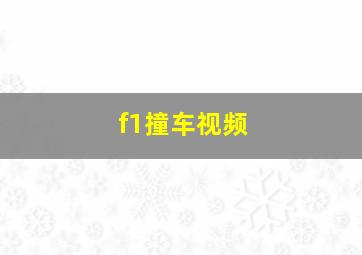 f1撞车视频